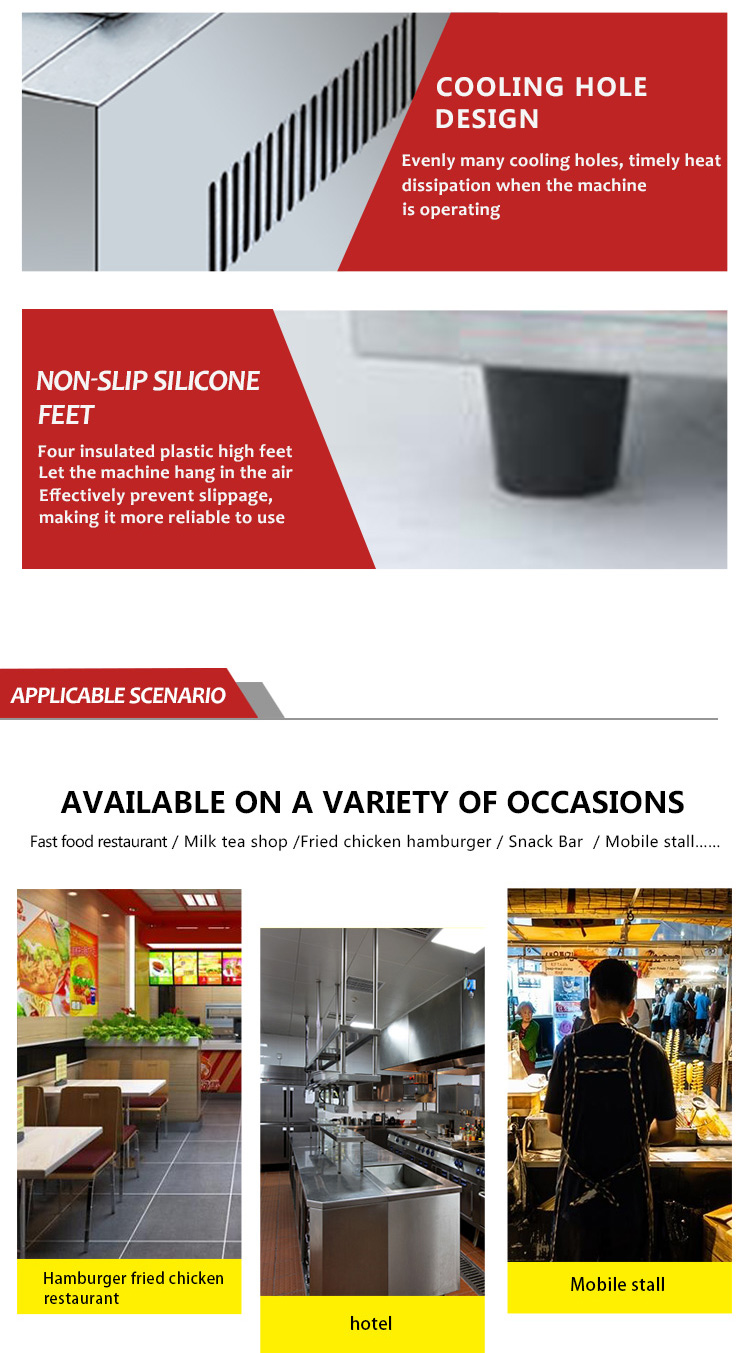 COOLING HOLE DESIGN

Evenly many cooling holes, timely heat dissipation when the machine is operating

NON-SLIP SILICONE FEET

Four insulated plastic high feet
Let the machine hang in the air
Effectively prevent slippage, making it more reliable to use

APPLICABLE SCENARIO

AVAILABLE ON A VARIETY OF OCCASIONS

Fast food restaurant / Milk tea shop /Fried chicken hamburger / Snack Bar / Mobile stall......

Hamburger fried chicken restaurant

hotel

Mobile stall